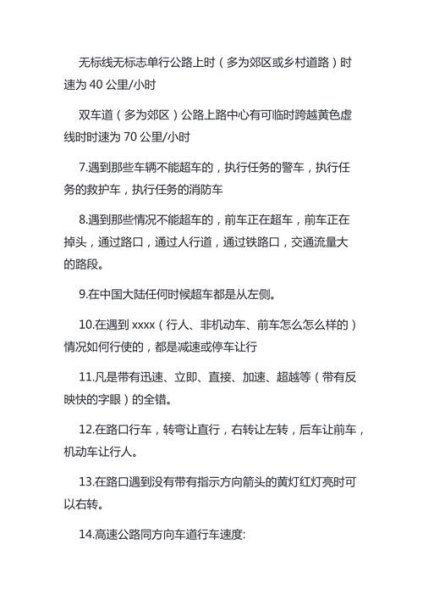 无标线无标志单行公路上时（多为郊区或乡村道路）时速为 40 公里/小时

双车道（多为郊区）公路上路中心有可临时跨越黄色虚线时时速为 70 公里/小时

7.遇到那些车辆不能超车的，执行任务的警车，执行任务的救护车，执行任务的消防车

8.遇到那些情况不能超车的，前车正在超车，前车正在掉头，通过路口，通过人行道，通过铁路口，交通流量大的路段。

9.在中国大陆任何时候超车都是从左侧。

10.在遇到 xxxx（行人、非机动车、前车怎么怎么样的）情况如何行使的，都是减速或停车让行

11.凡是带有迅速、立即、直接、加速、超越等（带有反映快的字眼）的全错。

12.在路口行车，转弯让直行，右转让左转，后车让前车，机动车让行人。

13.在路口遇到没有带有指示方向箭头的黄灯红灯亮时可以右转。

14.高速公路同方向车道行车速度: